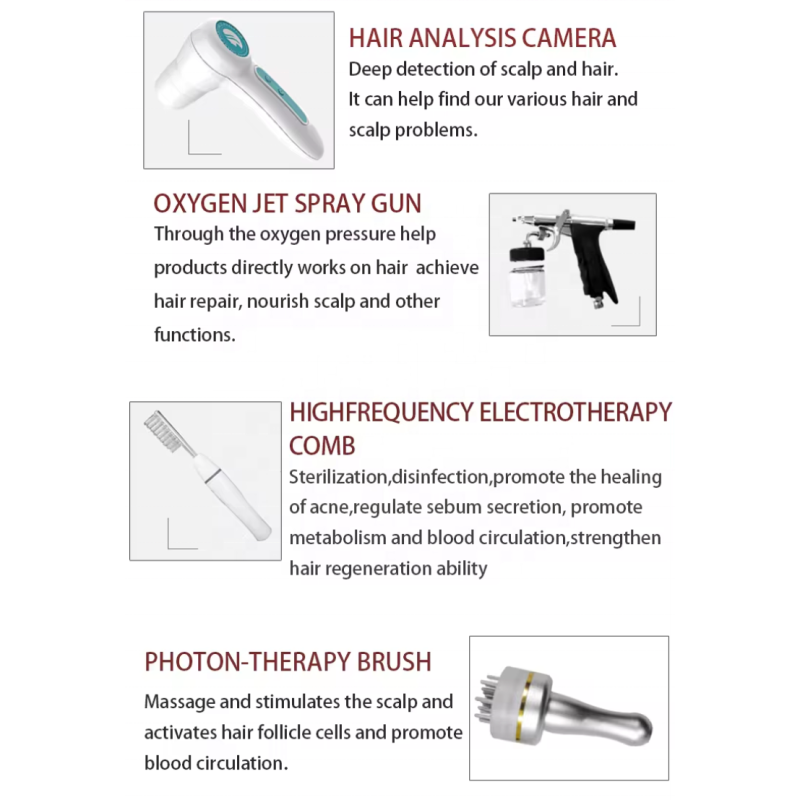 HAIR ANALYSIS CAMERA
Deep detection of scalp and hair.
It can help find our various hair and scalp problems.

OXYGEN JET SPRAY GUN
Through the oxygen pressure help products directly works on hair  achieve hair repair, nourish scalp and other functions.

HIGHFREQUENCY ELECTROTHERAPY COMB
Sterilization,disinfection,promote the healing of acne,regulate sebum secretion, promote metabolism and blood circulation,strengthen hair regeneration ability

PHOTON-THERAPY BRUSH
Massage and stimulates the scalp and activates hair follicle cells and promote blood circulation.